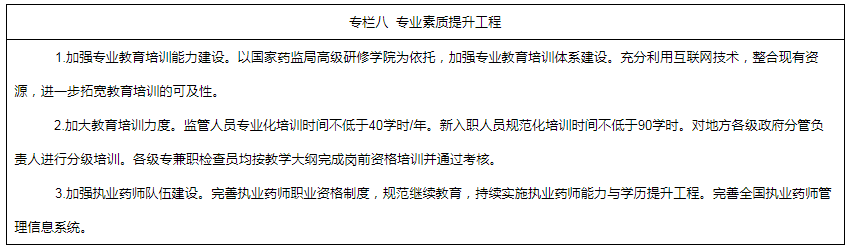 专栏八 专业素质提升工程

1.加强专业教育培训能力建设。以国家药监局高级研修学院为依托，加强专业教育培训体系建设。充分利用互联网技术，整合现有资源，进一步拓宽教育培训的可及性。

2.加大教育培训力度。监管人员专业化培训时间不低于40学时/年。新入职人员规范化培训时间不低于90学时。对地方各级政府分管负责人进行分级培训。各级专兼职检查员均按教学大纲完成岗前资格培训并通过考核。

3.加强执业药师队伍建设。完善执业药师职业资格制度，规范继续教育，持续实施执业药师能力与学历提升工程。完善全国执业药师管理信息系统。